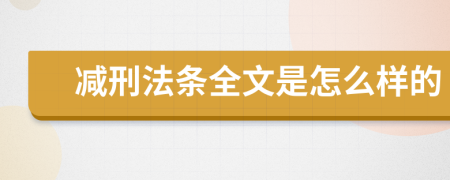 减刑法条全文是怎么样的